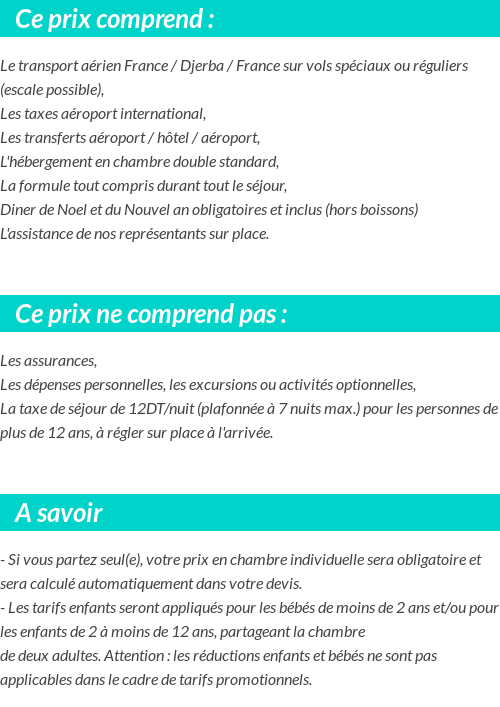 Ce prix comprend :

Le transport aérien France / Djerba / France sur vols spéciaux ou réguliers (escale possible),
Les taxes aéroport international,
Les transferts aéroport / hôtel / aéroport,
L'hébergement en chambre double standard,
La formule tout compris durant tout le séjour,
Diner de Noel et du Nouvel an obligatoires et inclus (hors boissons)
L'assistance de nos représentants sur place.

Ce prix ne comprend pas :

Les assurances,
Les dépenses personnelles, les excursions ou activités optionnelles,
La taxe de séjour de 12DT/nuit (plafonnée à 7 nuits max.) pour les personnes de plus de 12 ans, à régler sur place à l'arrivée.

A savoir

- Si vous partez seul(e), votre prix en chambre individuelle sera obligatoire et sera calculé automatiquement dans votre devis.
- Les tarifs enfants seront appliqués pour les bébés de moins de 2 ans et/ou pour les enfants de 2 à moins de 12 ans, partageant la chambre de deux adultes. Attention : les réductions enfants et bébés ne sont pas applicables dans le cadre de tarifs promotionnels.